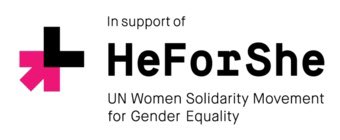 In support of

HeForShe

UN Women Solidarity Movement for Gender Equality